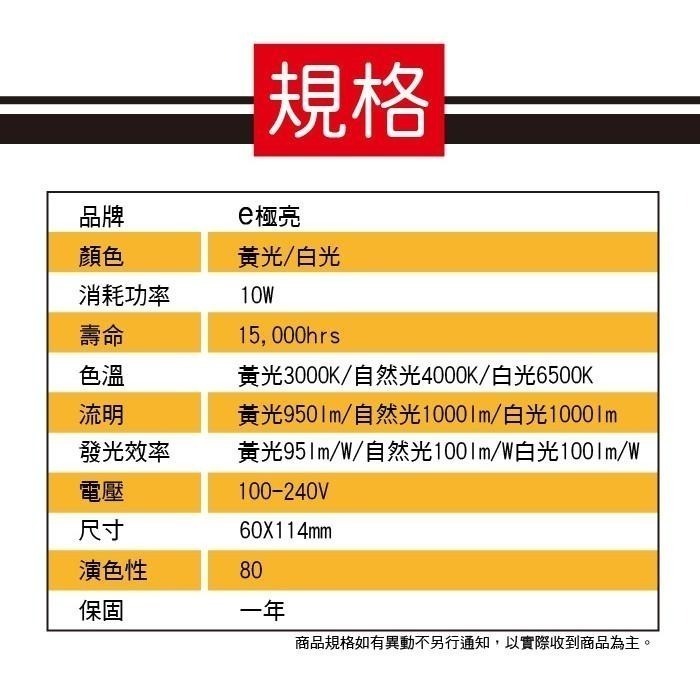 規格

| 品牌 | e極亮 |
|---|---|
| 顏色 | 黃光/白光 |
| 消耗功率 | 10W |
| 壽命 | 15,000hrs |
| 色溫 | 黃光3000K/自然光4000K/白光6500K |
| 流明 | 黃光950lm/自然光1000lm/白光1000lm |
| 發光效率 | 黃光95lm/W/自然光100lm/W白光100lm/W |
| 電壓 | 100-240V |
| 尺寸 | 60X114mm |
| 演色性 | 80 |
| 保固 | 一年 |

商品規格如有異動不另行通知，以實際收到商品為主。